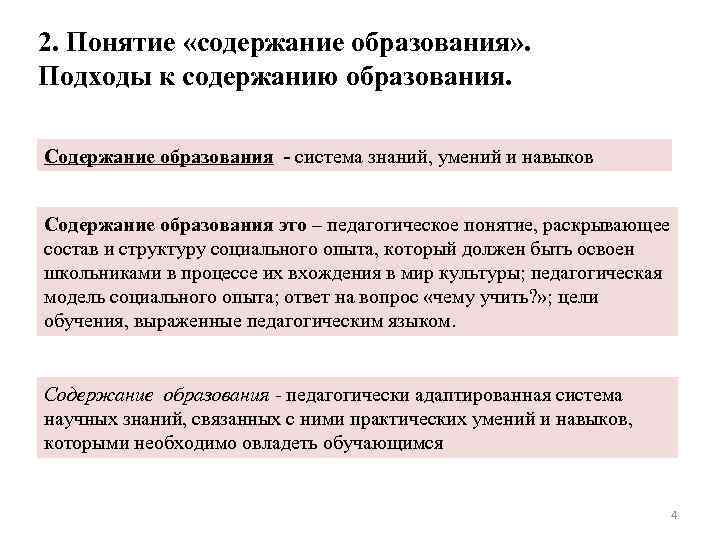 2. Понятие «содержание образования». Подходы к содержанию образования.

Содержание образования - система знаний, умений и навыков

Содержание образования это – педагогическое понятие, раскрывающее состав и структуру социального опыта, который должен быть освоен школьниками в процессе их вхождения в мир культуры; педагогическая модель социального опыта; ответ на вопрос «чему учить?»; цели обучения, выраженные педагогическим языком.

Содержание образования - педагогически адаптированная система научных знаний, связанных с ними практических умений и навыков, которыми необходимо овладеть обучающимся

4